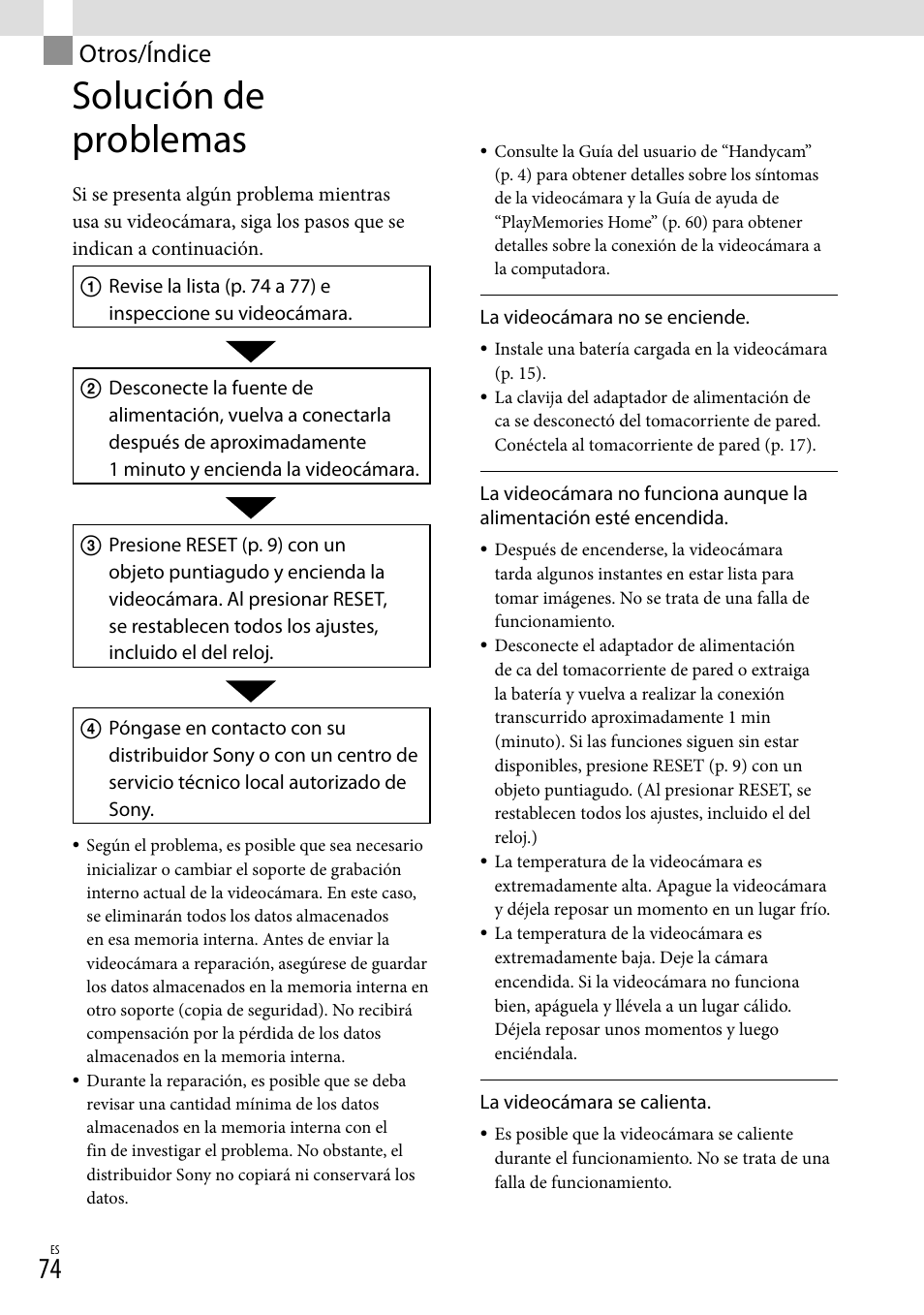 Otros/Índice

Solución de problemas

Si se presenta algún problema mientras usa su videocámara, siga los pasos que se indican a continuación.

① Revise la lista (p. 74 a 77) e inspeccione su videocámara.

② Desconecte la fuente de alimentación, vuelva a conectarla después de aproximadamente 1 minuto y encienda la videocámara.

③ Presione RESET (p. 9) con un objeto puntiagudo y encienda la videocámara. Al presionar RESET, se restablecen todos los ajustes, incluido el del reloj.

④ Póngase en contacto con su distribuidor Sony o con un centro de servicio técnico local autorizado de Sony.

• Según el problema, es posible que sea necesario inicializar o cambiar el soporte de grabación interno actual de la videocámara. En este caso, se eliminarán todos los datos almacenados en esa memoria interna. Antes de enviar la videocámara a reparación, asegúrese de guardar los datos almacenados en la memoria interna en otro soporte (copia de seguridad). No recibirá compensación por la pérdida de los datos almacenados en la memoria interna.
• Durante la reparación, es posible que se deba revisar una cantidad mínima de los datos almacenados en la memoria interna con el fin de investigar el problema. No obstante, el distribuidor Sony no copiará ni conservará los datos.

• Consulte la Guía del usuario de “Handycam” (p. 4) para obtener detalles sobre los síntomas de la videocámara y la Guía de ayuda de “PlayMemories Home” (p. 60) para obtener detalles sobre la conexión de la videocámara a la computadora.

La videocámara no se enciende.
• Instale una batería cargada en la videocámara (p. 15).
• La clavija del adaptador de alimentación de ca se desconectó del tomacorriente de pared. Conéctela al tomacorriente de pared (p. 17).

La videocámara no funciona aunque la alimentación esté encendida.
• Después de encenderse, la videocámara tarda algunos instantes en estar lista para tomar imágenes. No se trata de una falla de funcionamiento.
• Desconecte el adaptador de alimentación de ca del tomacorriente de pared o extraiga la batería y vuelva a realizar la conexión transcurrido aproximadamente 1 min (minuto). Si las funciones siguen sin estar disponibles, presione RESET (p. 9) con un objeto puntiagudo. (Al presionar RESET, se restablecen todos los ajustes, incluido el del reloj.)
• La temperatura de la videocámara es extremadamente alta. Apague la videocámara y déjela reposar un momento en un lugar frío.
• La temperatura de la videocámara es extremadamente baja. Deje la cámara encendida. Si la videocámara no funciona bien, apáguela y llévela a un lugar cálido. Déjela reposar unos momentos y luego enciéndala.

La videocámara se calienta.
• Es posible que la videocámara se caliente durante el funcionamiento. No se trata de una falla de funcionamiento.

ES
74